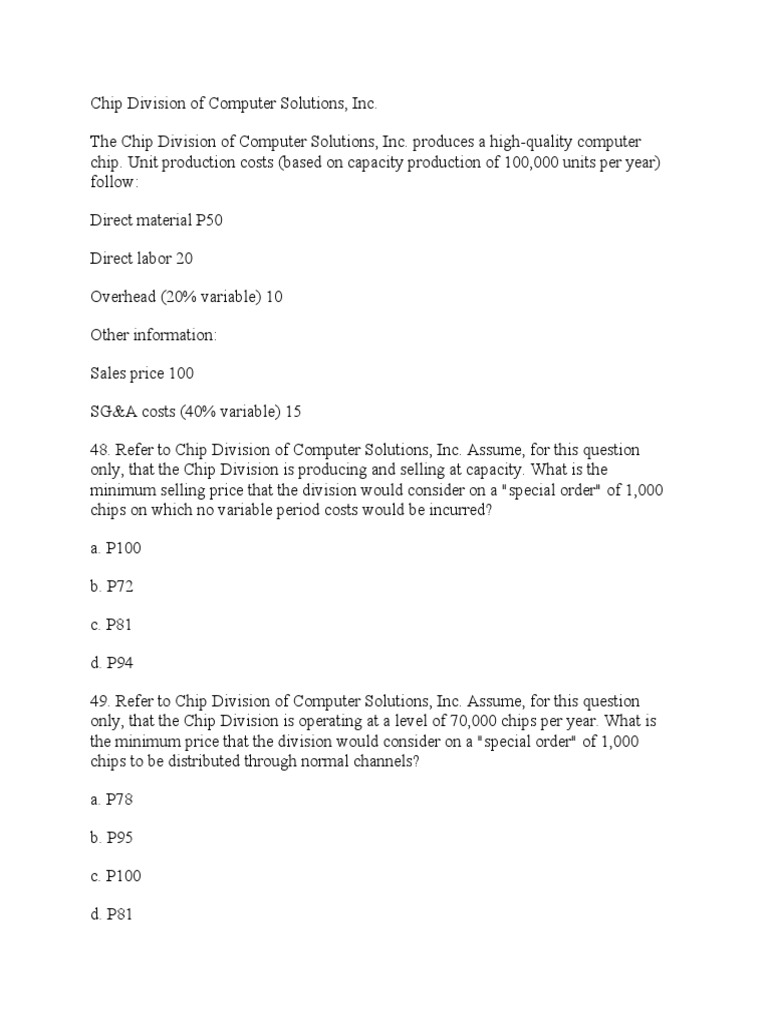 Chip Division of Computer Solutions, Inc.

The Chip Division of Computer Solutions, Inc. produces a high-quality computer chip. Unit production costs (based on capacity production of 100,000 units per year) follow:

Direct material P50

Direct labor 20

Overhead (20% variable) 10

Other information:

Sales price 100

SG&A costs (40% variable) 15

48. Refer to Chip Division of Computer Solutions, Inc. Assume, for this question only, that the Chip Division is producing and selling at capacity. What is the minimum selling price that the division would consider on a "special order" of 1,000 chips on which no variable period costs would be incurred?

a. P100

b. P72

c. P81

d. P94

49. Refer to Chip Division of Computer Solutions, Inc. Assume, for this question only, that the Chip Division is operating at a level of 70,000 chips per year. What is the minimum price that the division would consider on a "special order" of 1,000 chips to be distributed through normal channels?

a. P78

b. P95

c. P100

d. P81